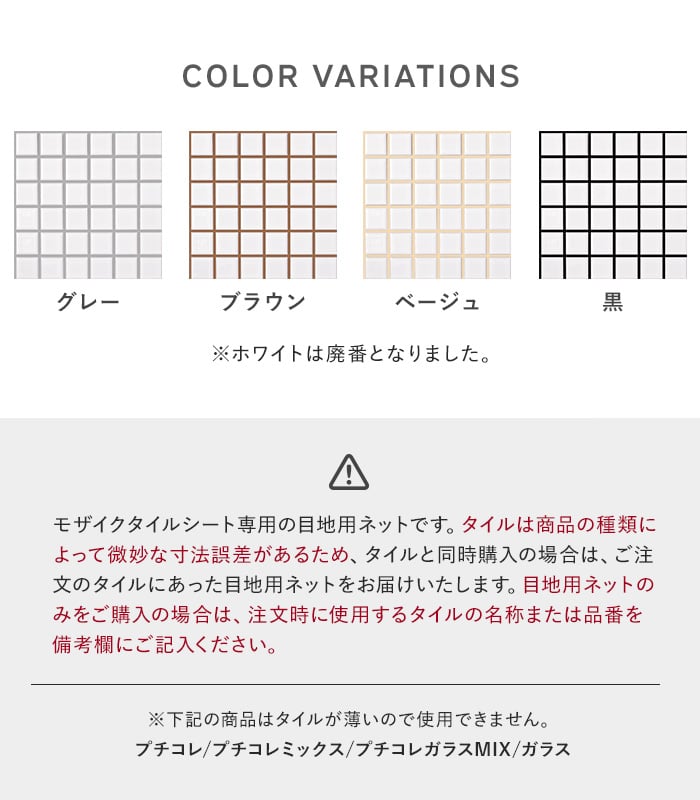 COLOR VARIATIONS

グレー

ブラウン

ベージュ

黒

※ホワイトは廃番となりました。

モザイクタイルシート専用の目地用ネットです。タイルは商品の種類によって微妙な寸法誤差があるため、タイルと同時購入の場合は、ご注文のタイルにあった目地用ネットをお届けいたします。目地用ネットのみをご購入の場合は、注文時に使用するタイルの名称または品番を備考欄にご記入ください。

※下記の商品はタイルが薄いので使用できません。
プチコレ/プチコレミックス/プチコレガラスMIX/ガラス